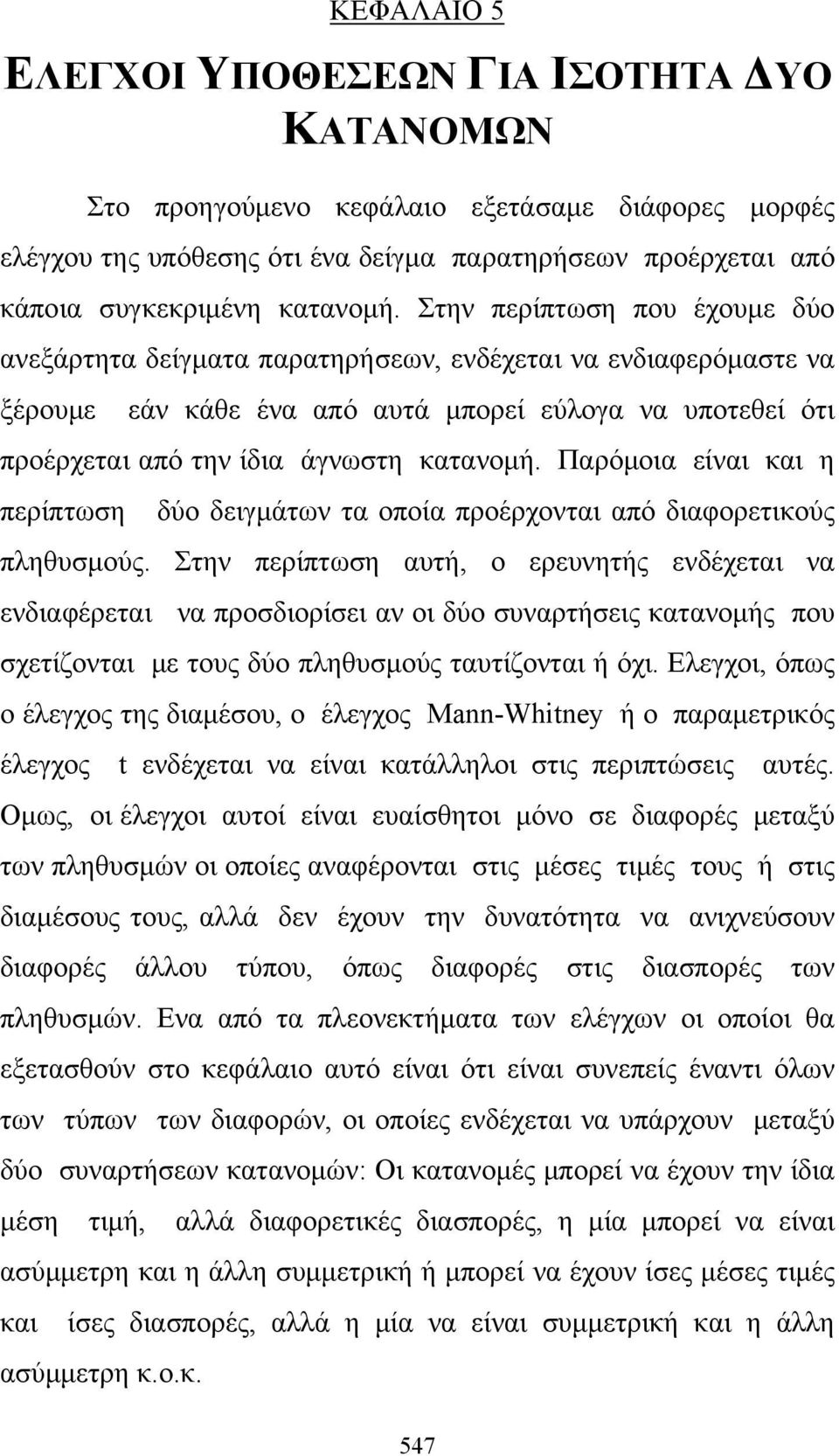 ΚΕΦΑΛΑΙΟ 5

ΕΛΕΓΧΟΙ ΥΠΟΘΕΣΕΩΝ ΓΙΑ ΙΣΟΤΗΤΑ ΔΥΟ ΚΑΤΑΝΟΜΩΝ

Στο προηγούμενο κεφάλαιο εξετάσαμε διάφορες μορφές ελέγχου της υπόθεσης ότι ένα δείγμα παρατηρήσεων προέρχεται από κάποια συγκεκριμένη κατανομή. Στην περίπτωση που έχουμε δύο ανεξάρτητα δείγματα παρατηρήσεων, ενδέχεται να ενδιαφερόμαστε να ξέρουμε εάν κάθε ένα από αυτά μπορεί εύλογα να υποτεθεί ότι προέρχεται από την ίδια άγνωστη κατανομή. Παρόμοια είναι και η περίπτωση δύο δειγμάτων τα οποία προέρχονται από διαφορετικούς πληθυσμούς. Στην περίπτωση αυτή, ο ερευνητής ενδέχεται να ενδιαφέρεται να προσδιορίσει αν οι δύο συναρτήσεις κατανομής που σχετίζονται με τους δύο πληθυσμούς ταυτίζονται ή όχι. Ελεγχοι, όπως ο έλεγχος της διαμέσου, ο έλεγχος Mann-Whitney ή ο παραμετρικός έλεγχος t ενδέχεται να είναι κατάλληλοι στις περιπτώσεις αυτές. Ομως, οι έλεγχοι αυτοί είναι ευαίσθητοι μόνο σε διαφορές μεταξύ των πληθυσμών οι οποίες αναφέρονται στις μέσες τιμές τους ή στις διαμέσους τους, αλλά δεν έχουν την δυνατότητα να ανιχνεύσουν διαφορές άλλου τύπου, όπως διαφορές στις διασπορές των πληθυσμών. Ενα από τα πλεονεκτήματα των ελέγχων οι οποίοι θα εξετασθούν στο κεφάλαιο αυτό είναι ότι είναι συνεπείς έναντι όλων των τύπων των διαφορών, οι οποίες ενδέχεται να υπάρχουν μεταξύ δύο συναρτήσεων κατανομών: Οι κατανομές μπορεί να έχουν την ίδια μέση τιμή, αλλά διαφορετικές διασπορές, η μία μπορεί να είναι ασύμμετρη και η άλλη συμμετρική ή μπορεί να έχουν ίσες μέσες τιμές και ίσες διασπορές, αλλά η μία να είναι συμμετρική και η άλλη ασύμμετρη κ.ο.κ.

547